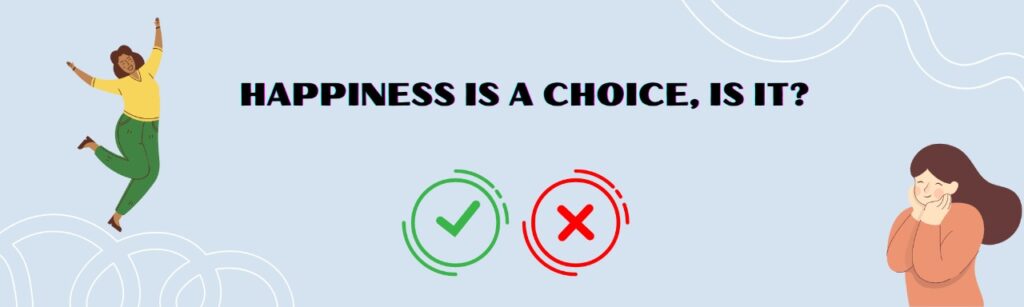 HAPPINESS IS A CHOICE, IS IT?